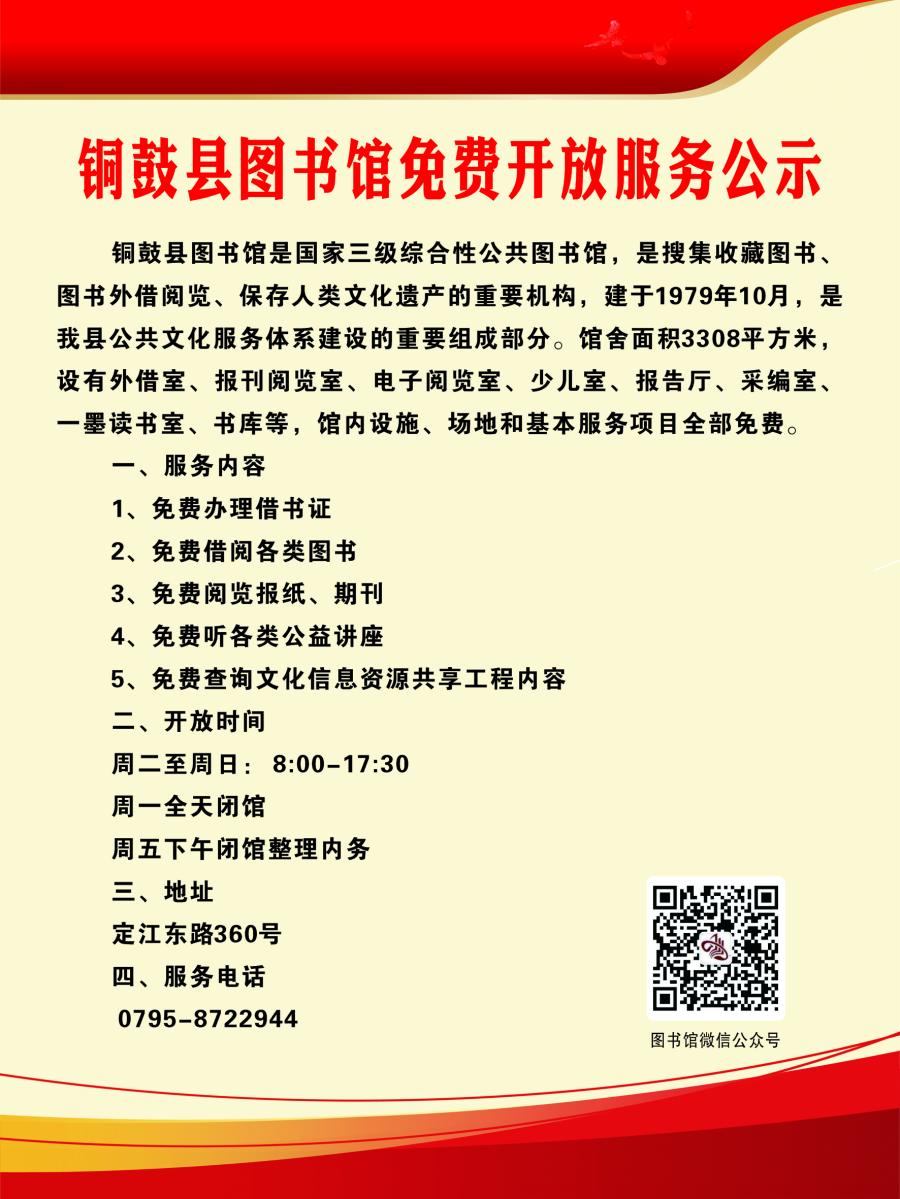 铜鼓县图书馆免费开放服务公示

铜鼓县图书馆是国家三级综合性公共图书馆，是搜集收藏图书、图书外借阅览、保存人类文化遗产的重要机构，建于1979年10月，是我县公共文化服务体系建设的重要组成部分。馆舍面积3308平方米，设有外借室、报刊阅览室、电子阅览室、少儿室、报告厅、采编室、一墨读书室、书库等，馆内设施、场地和基本服务项目全部免费。

一、服务内容

1、免费办理借书证

2、免费借阅各类图书

3、免费阅览报纸、期刊

4、免费听各类公益讲座

5、免费查询文化信息资源共享工程内容

二、开放时间

周二至周日：8:00-17:30

周一全天闭馆

周五下午闭馆整理内务

三、地址

定江东路360号

四、服务电话

0795-8722944

图书馆微信公众号